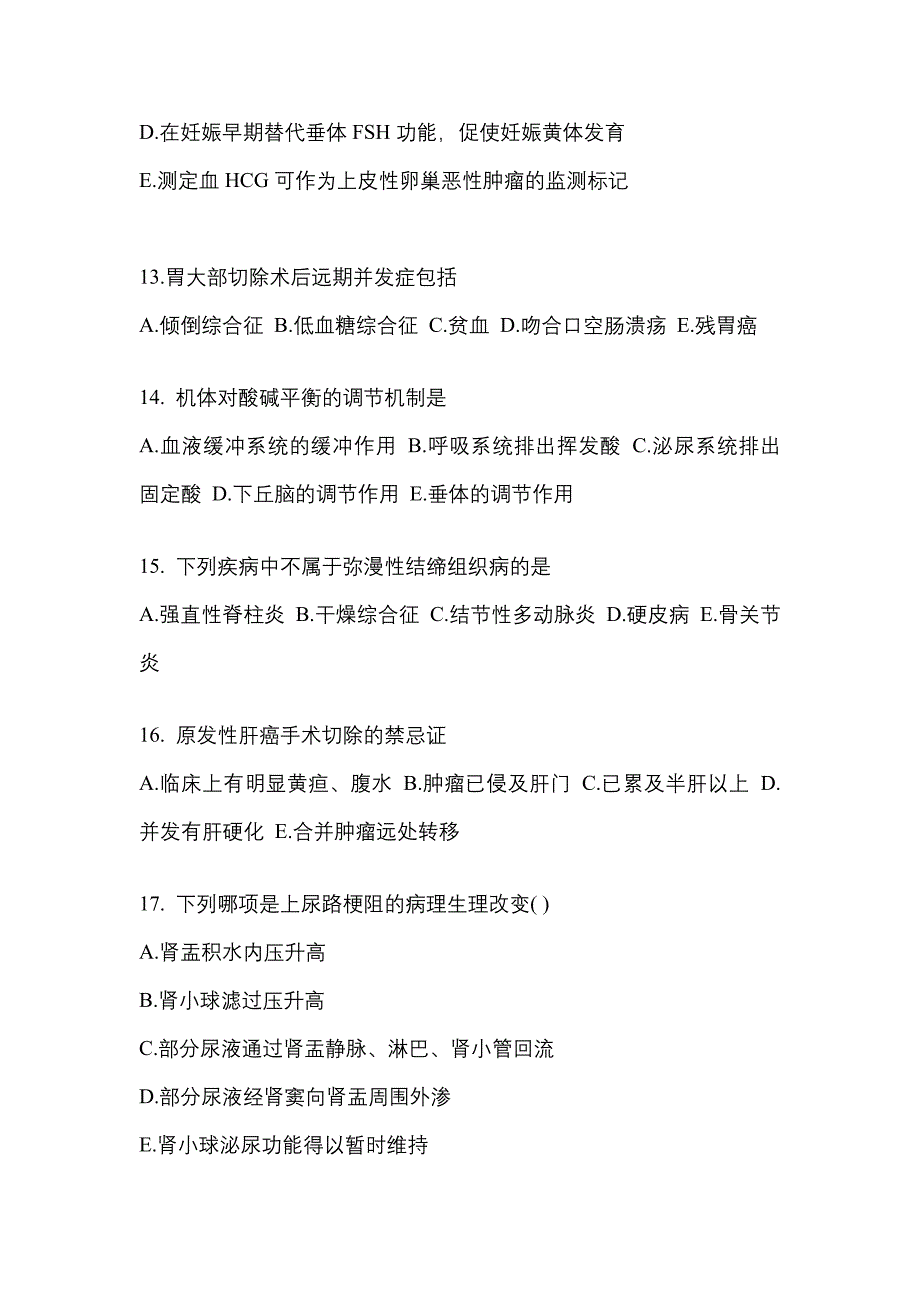 D.在妊娠早期替代垂体 FSH 功能，促使妊娠黄体发育

E.测定血 HCG 可作为上皮性卵巢恶性肿瘤的监测标记

13.胃大部切除术后远期并发症包括

A.倾倒综合征 B.低血糖综合征 C.贫血 D.吻合口空肠溃疡 E.残胃癌

14. 机体对酸碱平衡的调节机制是

A.血液缓冲系统的缓冲作用 B.呼吸系统排出挥发酸 C.泌尿系统排出固定酸 D.下丘脑的调节作用 E.垂体的调节作用

15. 下列疾病中不属于弥漫性结缔组织病的是

A.强直性脊柱炎 B.干燥综合征 C.结节性多动脉炎 D.硬皮病 E.骨关节炎

16. 原发性肝癌手术切除的禁忌证

A.临床上有明显黄疸、腹水 B.肿瘤已侵及肝门 C.已累及半肝以上 D.并发有肝硬化 E.合并肿瘤远处转移

17. 下列哪项是上尿路梗阻的病理生理改变( )

A.肾盂积水内压升高

B.肾小球滤过压升高

C.部分尿液通过肾盂静脉、淋巴、肾小管回流

D.部分尿液经肾窦向肾盂周围外渗

E.肾小球泌尿功能得以暂时维持